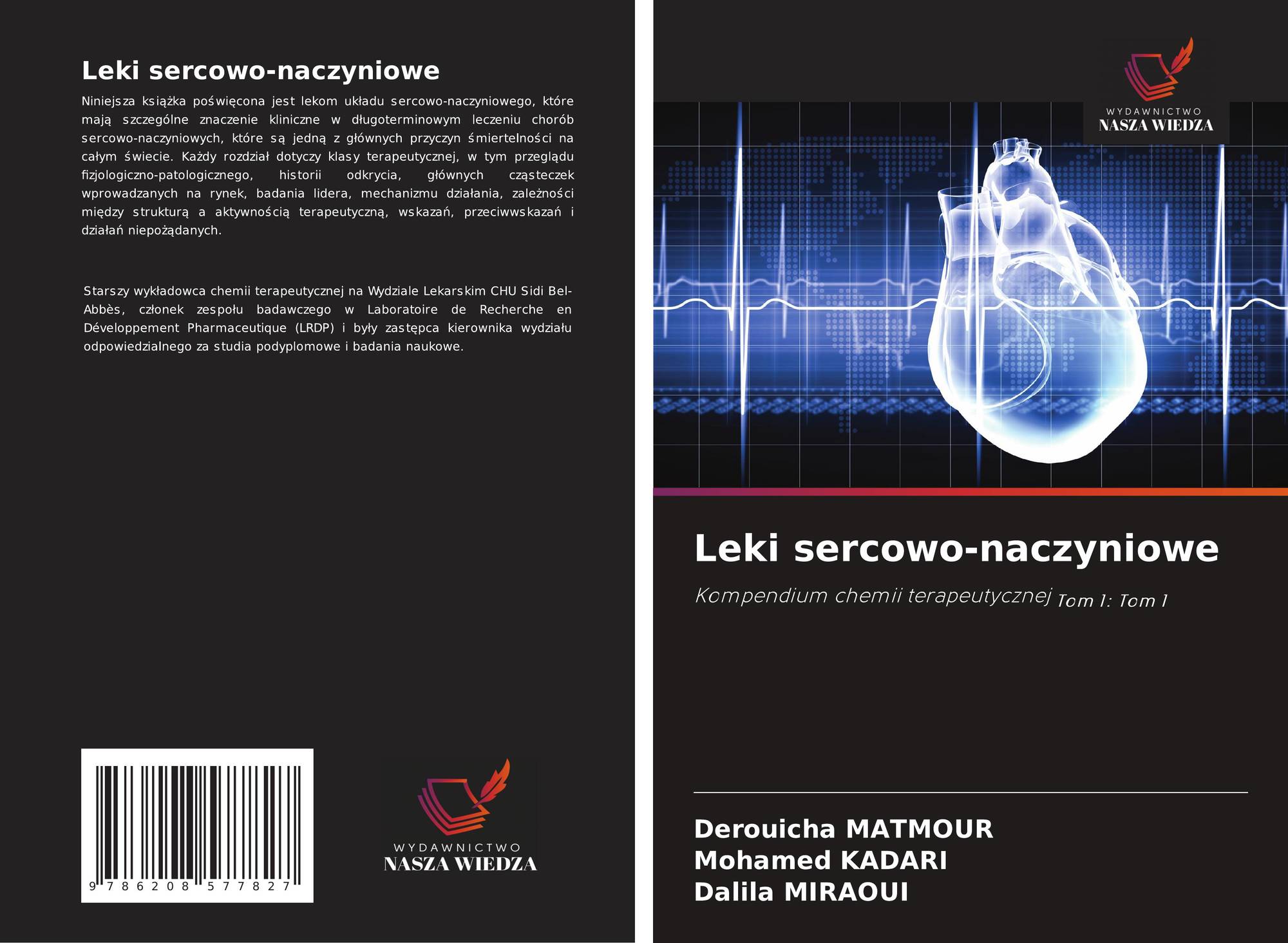 Leki sercowo-naczyniowe

Niniejsza książka poświęcona jest lekom układu sercowo-naczyniowego, które mają szczególne znaczenie kliniczne w długoterminowym leczeniu chorób sercowo-naczyniowych, które są jedną z głównych przyczyn śmiertelności na całym świecie. Każdy rozdział dotyczy klasy terapeutycznej, w tym przeglądu fizjologiczno-patologicznego, historii odkrycia, głównych cząsteczek wprowadzanych na rynek, badania lidera, mechanizmu działania, zależności między strukturą a aktywnością terapeutyczną, wskazań, przeciwwskazań i działań niepożądanych.

Starszy wykładowca chemii terapeutycznej na Wydziale Lekarskim CHU Sidi Bel-Abbès, członek zespołu badawczego w Laboratoire de Recherche en Développement Pharmaceutique (LRDP) i były zastępca kierownika wydziału odpowiedzialnego za studia podyplomowe i badania naukowe.

9 786208 577827

WYDAWNICTWO
NASZA WIEDZA

WYDAWNICTWO
NASZA WIEDZA

Leki sercowo-naczyniowe

Kompendium chemii terapeutycznej Tom 1: Tom 1

Derouicha MATMOUR
Mohamed KADARI
Dalila MIRAOUI